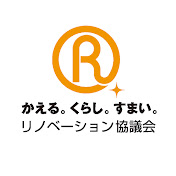 R

かえる。くらし。すまい。
リノベーション協議会